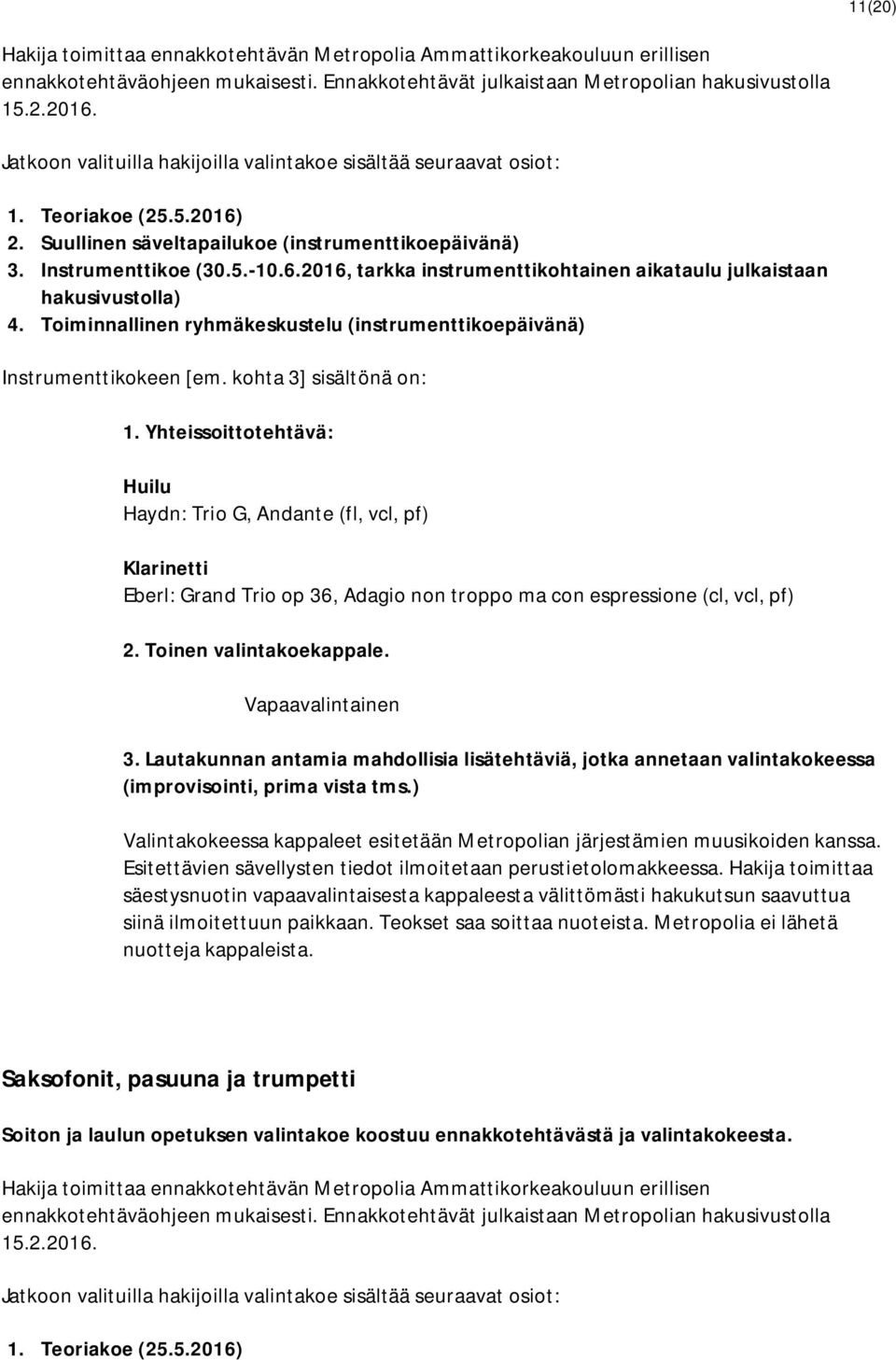 11(20)

Hakija toimittaa ennakkotehtävän Metropolia Ammattikorkeakouluun erillisen ennakkotehtäväohjeen mukaisesti. Ennakkotehtävät julkaistaan Metropolian hakusivustolla 15.2.2016.

Jatkoon valituilla hakijoilla valintakoe sisältää seuraavat osiot:

1. Teoriakoe (25.5.2016)
2. Suullinen säveltapailukoe (instrumenttikoepäivänä)
3. Instrumenttikoe (30.5.-10.6.2016, tarkka instrumenttikohtainen aikataulu julkaistaan hakusivustolla)
4. Toiminnallinen ryhmäkeskustelu (instrumenttikoepäivänä)

Instrumenttikokeen [em. kohta 3] sisältönä on:

1. Yhteissoittotehtävä:

Huilu
Haydn: Trio G, Andante (fl, vcl, pf)

Klarinetti
Eberl: Grand Trio op 36, Adagio non troppo ma con espressione (cl, vcl, pf)

2. Toinen valintakoekappale.

Vapaavalintainen

3. Lautakunnan antamia mahdollisia lisätehtäviä, jotka annetaan valintakokeessa (improvisointi, prima vista tms.)

Valintakokeessa kappaleet esitetään Metropolian järjestämien muusikoiden kanssa. Esitettävien sävellysten tiedot ilmoitetaan perustietolomakkeessa. Hakija toimittaa säestysnuotin vapaavalintaisesta kappaleesta välittömästi hakukutsun saavuttua siinä ilmoitettuun paikkaan. Teokset saa soittaa nuoteista. Metropolia ei lähetä nuotteja kappaleista.

Saksofonit, pasuuna ja trumpetti

Soiton ja laulun opetuksen valintakoe koostuu ennakkotehtävästä ja valintakokeesta.

Hakija toimittaa ennakkotehtävän Metropolia Ammattikorkeakouluun erillisen ennakkotehtäväohjeen mukaisesti. Ennakkotehtävät julkaistaan Metropolian hakusivustolla 15.2.2016.

Jatkoon valituilla hakijoilla valintakoe sisältää seuraavat osiot:

1. Teoriakoe (25.5.2016)